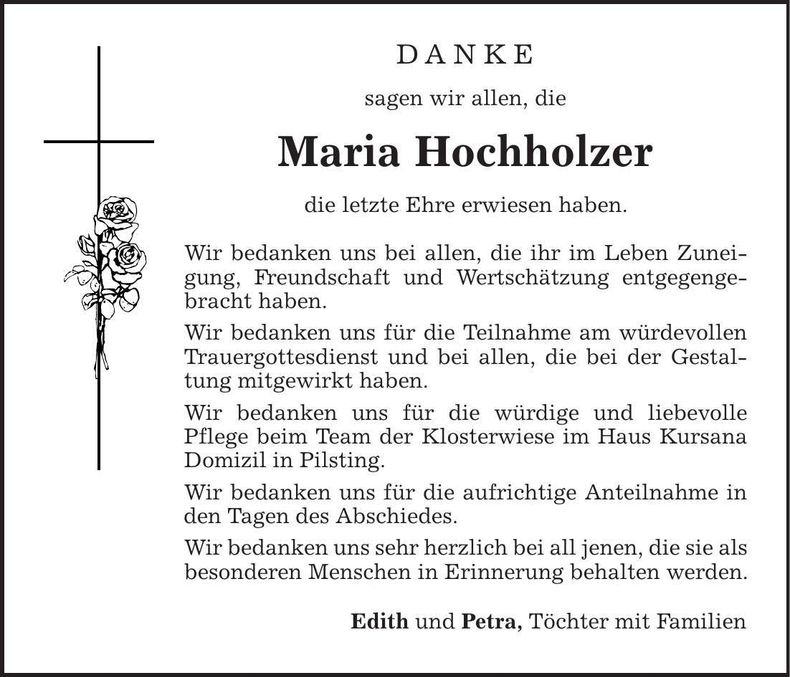 DANKE

sagen wir allen, die

Maria Hochholzer

die letzte Ehre erwiesen haben.

Wir bedanken uns bei allen, die ihr im Leben Zuneigung, Freundschaft und Wertschätzung entgegengebracht haben.

Wir bedanken uns für die Teilnahme am würdevollen Trauergottesdienst und bei allen, die bei der Gestaltung mitgewirkt haben.

Wir bedanken uns für die würdige und liebevolle Pflege beim Team der Klosterwiese im Haus Kursana Domizil in Pilsting.

Wir bedanken uns für die aufrichtige Anteilnahme in den Tagen des Abschiedes.

Wir bedanken uns sehr herzlich bei all jenen, die sie als besonderen Menschen in Erinnerung behalten werden.

Edith und Petra, Töchter mit Familien